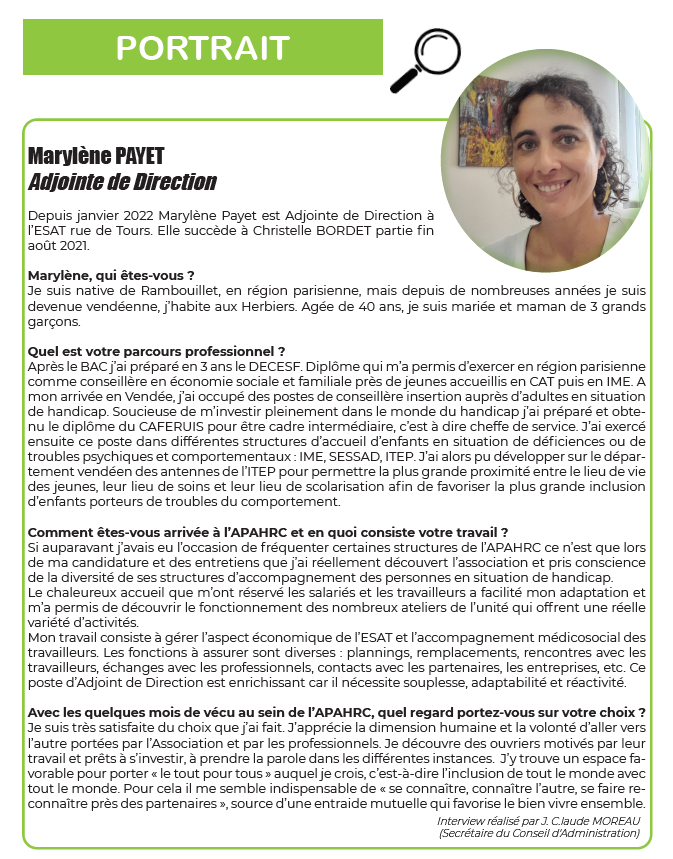 PORTRAIT

Marylène PAYET
Adjointe de Direction

Depuis janvier 2022 Marylène Payet est Adjointe de Direction à l'ESAT rue de Tours. Elle succède à Christelle BORDET partie fin août 2021.

Marylène, qui êtes-vous ?
Je suis native de Rambouillet, en région parisienne, mais depuis de nombreuses années je suis devenue vendéenne, j'habite aux Herbiers. Agée de 40 ans, je suis mariée et maman de 3 grands garçons.

Quel est votre parcours professionnel ?
Après le BAC j'ai préparé en 3 ans le DECESF. Diplôme qui m'a permis d'exercer en région parisienne comme conseillère en économie sociale et familiale près de jeunes accueillis en CAT puis en IME. A mon arrivée en Vendée, j'ai occupé des postes de conseillère insertion auprès d'adultes en situation de handicap. Soucieuse de m'investir pleinement dans le monde du handicap j'ai préparé et obtenu le diplôme du CAFERUIS pour être cadre intermédiaire, c'est à dire cheffe de service. J'ai exercé ensuite ce poste dans différentes structures d'accueil d'enfants en situation de déficiences ou de troubles psychiques et comportementaux : IME, SESSAD, ITEP. J'ai alors pu développer sur le département vendéen des antennes de l'ITEP pour permettre la plus grande proximité entre le lieu de vie des jeunes, leur lieu de soins et leur lieu de scolarisation afin de favoriser la plus grande inclusion d'enfants porteurs de troubles du comportement.

Comment êtes-vous arrivée à l'APAHRC et en quoi consiste votre travail ?
Si auparavant j'avais eu l'occasion de fréquenter certaines structures de l'APAHRC ce n'est que lors de ma candidature et des entretiens que j'ai réellement découvert l'association et pris conscience de la diversité de ses structures d'accompagnement des personnes en situation de handicap.
Le chaleureux accueil que m'ont réservé les salariés et les travailleurs a facilité mon adaptation et m'a permis de découvrir le fonctionnement des nombreux ateliers de l'unité qui offrent une réelle variété d'activités.
Mon travail consiste à gérer l'aspect économique de l'ESAT et l'accompagnement médicosocial des travailleurs. Les fonctions à assurer sont diverses : plannings, remplacements, rencontres avec les travailleurs, échanges avec les professionnels, contacts avec les partenaires, les entreprises, etc. Ce poste d'Adjoint de Direction est enrichissant car il nécessite souplesse, adaptabilité et réactivité.

Avec les quelques mois de vécu au sein de l'APAHRC, quel regard portez-vous sur votre choix ?
Je suis très satisfaite du choix que j'ai fait. J'apprécie la dimension humaine et la volonté d'aller vers l'autre portées par l'Association et par les professionnels. Je découvre des ouvriers motivés par leur travail et prêts à s'investir, à prendre la parole dans les différentes instances. J'y trouve un espace favorable pour porter « le tout pour tous » auquel je crois, c'est-à-dire l'inclusion de tout le monde avec tout le monde. Pour cela il me semble indispensable de « se connaître, connaître l'autre, se faire reconnaître près des partenaires », source d'une entraide mutuelle qui favorise le bien vivre ensemble.

Interview réalisé par J. C.laude MOREAU
(Secrétaire du Conseil d'Administration)